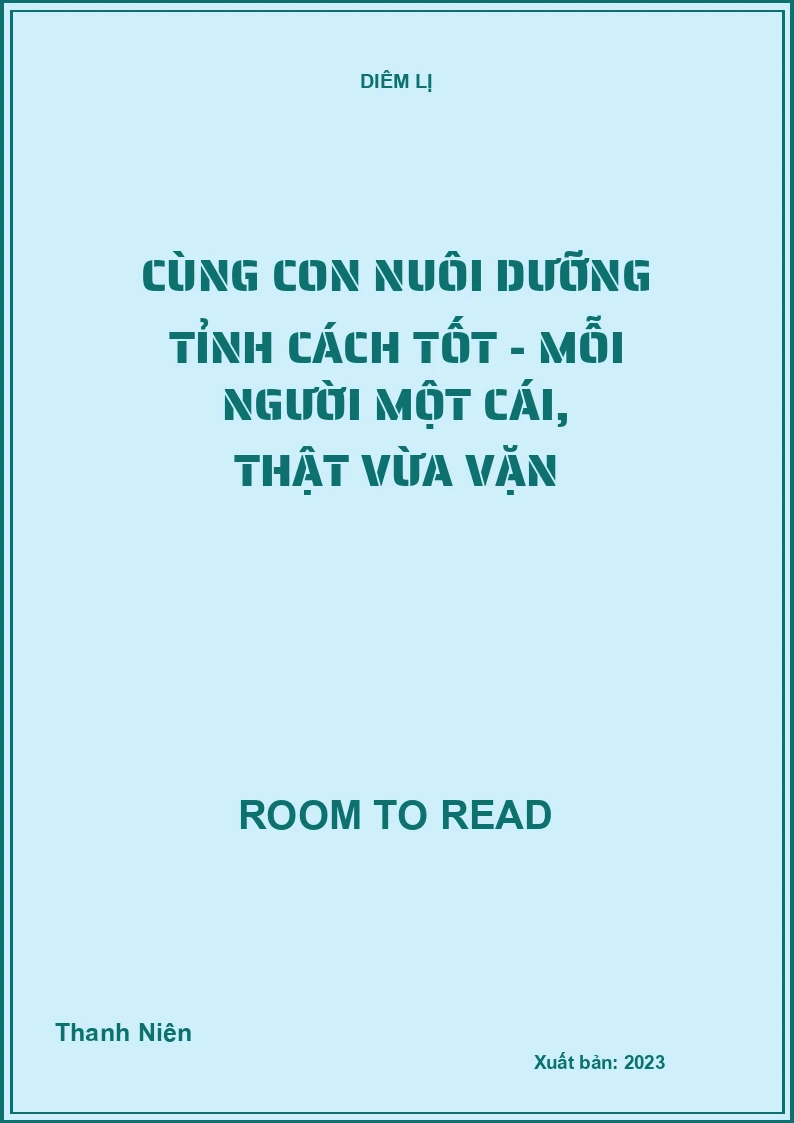 DIÊM LỊ

CÙNG CON NUÔI DƯỠNG TỈNH CÁCH TỐT - MỖI NGƯỜI MỘT CÁI, THẬT VỪA VẶN

ROOM TO READ

Thanh Niên

Xuất bản: 2023